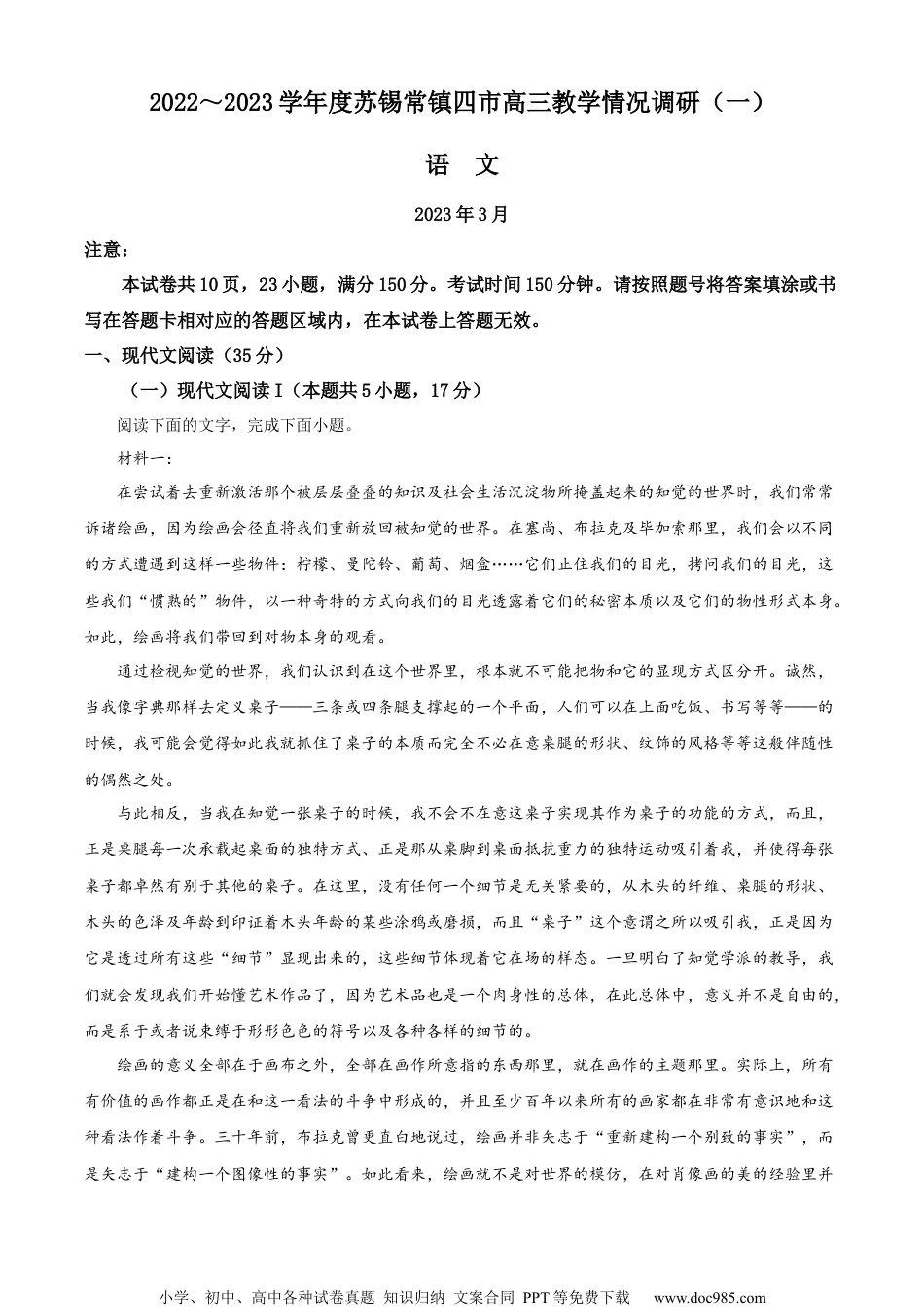 2022～2023学年度苏锡常镇四市高三教学情况调研（一）

语 文

2023年3月

注意：

本试卷共10页，23小题，满分150分。考试时间150分钟。请按照题号将答案填涂或书写在答题卡相对应的答题区域内，在本试卷上答题无效。

一、现代文阅读（35分）

（一）现代文阅读Ⅰ（本题共5小题，17分）

阅读下面的文字，完成下面小题。

材料一：

在尝试着去重新激活那个被层层叠叠的知识及社会生活沉淀物所掩盖起来的知觉的世界时，我们常常诉诸绘画，因为绘画会径直将我们重新放回被知觉的世界。在塞尚、布拉克及毕加索那里，我们会以不同的方式遭遇到这样一些物件：柠檬、曼陀铃、葡萄、烟盒……它们止住我们的目光，拷问我们的目光，这些我们“惯熟的”物件，以一种奇特的方式向我们的目光透露着它们的秘密本质以及它们的物性形式本身。如此，绘画将我们带回到对物本身的观看。

通过检视知觉的世界，我们认识到在这个世界里，根本就不可能把物和它的显现方式区分开。诚然，当我像字典那样去定义桌子——三条或四条腿支撑起的一个平面，人们可以在上面吃饭、书写等等——的时候，我可能会觉得如此我就抓住了桌子的本质而完全不必在意桌腿的形状、纹饰的风格等等这般伴随性的偶然之处。

与此相反，当我在知觉一张桌子的时候，我不会不在意这桌子实现其作为桌子的功能的方式，而且，正是桌腿每一次承载起桌面的独特方式、正是那从桌脚到桌面抵抗重力的独特运动吸引着我，并使得每张桌子都卓然有别于其他的桌子。在这里，没有任何一个细节是无关紧要的，从木头的纤维、桌腿的形状、木头的色泽及年龄到印证着木头年龄的某些涂鸦或磨损，而且“桌子”这个意谓之所以吸引我，正是因为它是透过所有这些“细节”显现出来的，这些细节体现着它在场的样态。一旦明白了知觉学派的教导，我们就会发现我们开始懂艺术作品了，因为艺术品也是一个肉身性的总体，在此总体中，意义并不是自由的，而是系于或者说束缚于形形色色的符号以及各种各样的细节的。

绘画的意义全部在于画布之外，全部在画作所意指的东西那里，就在画作的主题那里。实际上，所有有价值的画作都正是在和这一看法的斗争中形成的，并且至少百年以来所有的画家都在非常有意识地和这种看法作着斗争。三十年前，布拉克曾更直白地说过，绘画并非矢志于“重新建构一个别致的事实”，而是矢志于“建构一个图像性的事实”。如此看来，绘画就不是对世界的模仿，在对肖像画的美的经验里并

小学、初中、高中各种试卷真题 知识归纳 文案合同 PPT等免费下载 www.doc985.com